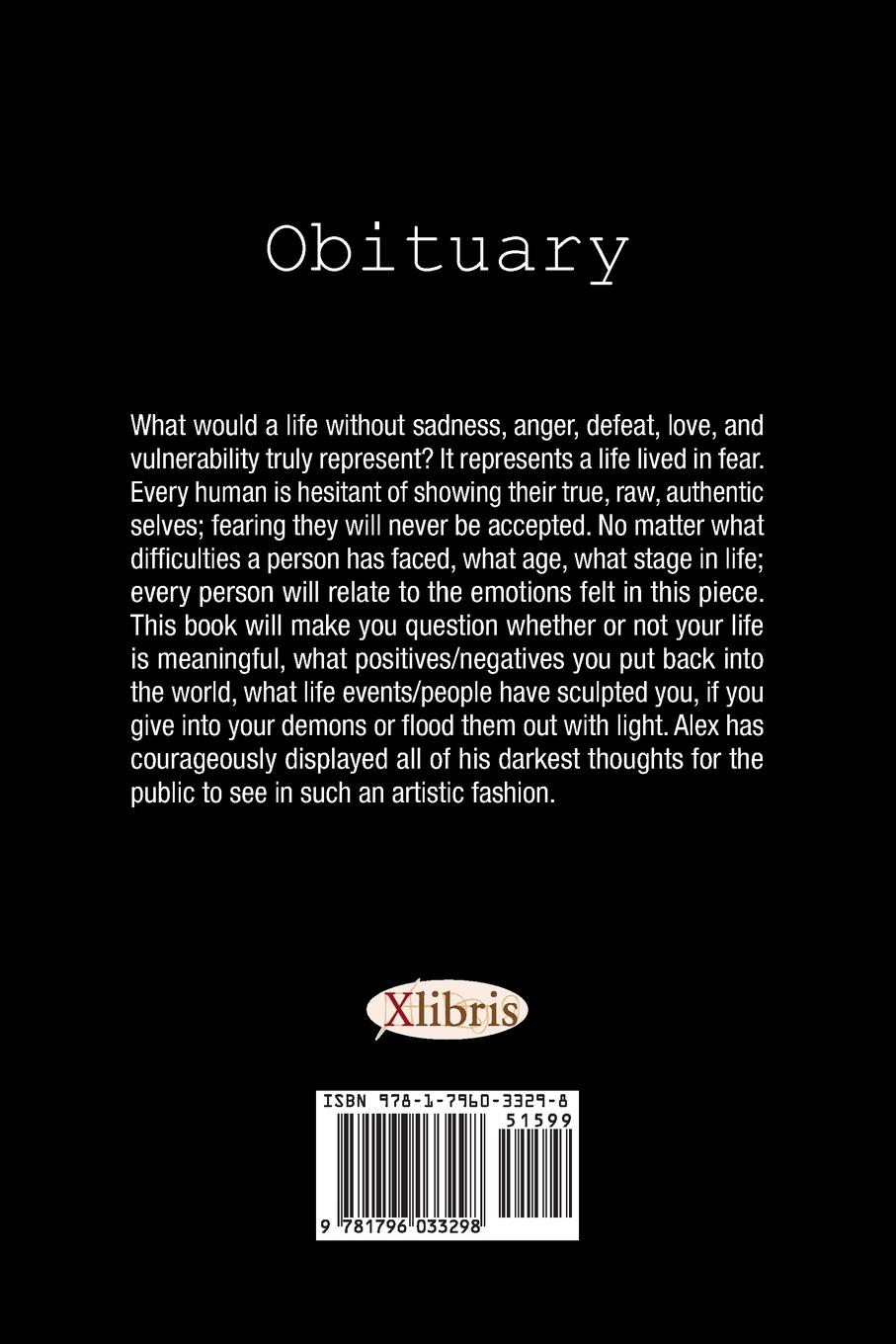 Obituary

What would a life without sadness, anger, defeat, love, and vulnerability truly represent? It represents a life lived in fear. Every human is hesitant of showing their true, raw, authentic selves; fearing they will never be accepted. No matter what difficulties a person has faced, what age, what stage in life; every person will relate to the emotions felt in this piece. This book will make you question whether or not your life is meaningful, what positives/negatives you put back into the world, what life events/people have sculpted you, if you give into your demons or flood them out with light. Alex has courageously displayed all of his darkest thoughts for the public to see in such an artistic fashion.

Xlibris

ISBN 978-1-7960-3329-8
51599
9 781796 033298